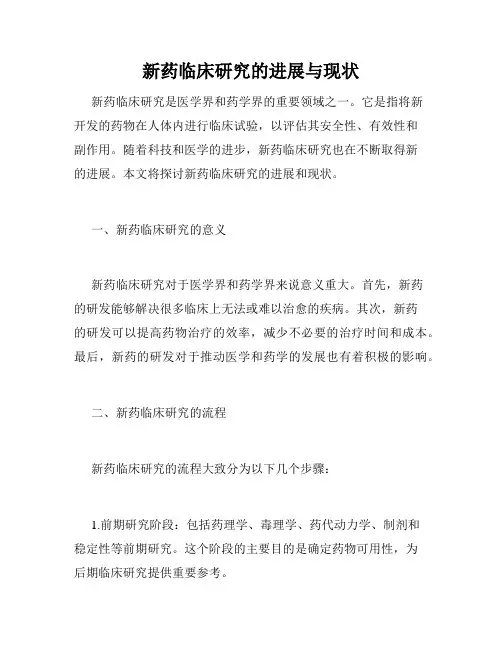 新药临床研究的进展与现状

新药临床研究是医学界和药学界的重要领域之一。它是指将新开发的药物在人体内进行临床试验，以评估其安全性、有效性和副作用。随着科技和医学的进步，新药临床研究也在不断取得新的进展。本文将探讨新药临床研究的进展和现状。

一、新药临床研究的意义

新药临床研究对于医学界和药学界来说意义重大。首先，新药的研发能够解决很多临床上无法或难以治愈的疾病。其次，新药的研发可以提高药物治疗的效率，减少不必要的治疗时间和成本。最后，新药的研发对于推动医学和药学的发展也有着积极的影响。

二、新药临床研究的流程

新药临床研究的流程大致分为以下几个步骤：

1.前期研究阶段：包括药理学、毒理学、药代动力学、制剂和稳定性等前期研究。这个阶段的主要目的是确定药物可用性，为后期临床研究提供重要参考。